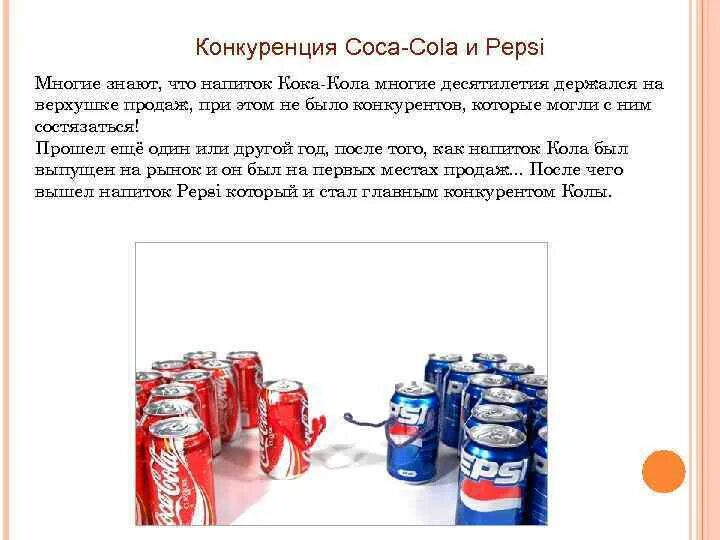 Конкуренция Coca-Cola и Pepsi

Многие знают, что напиток Кока-Кола многие десятилетия держался на верхушке продаж, при этом не было конкурентов, которые могли с ним состязаться!

Прошел ещё один или другой год, после того, как напиток Кола был выпущен на рынок и он был на первых местах продаж... После чего вышел напиток Pepsi который и стал главным конкурентом Колы.